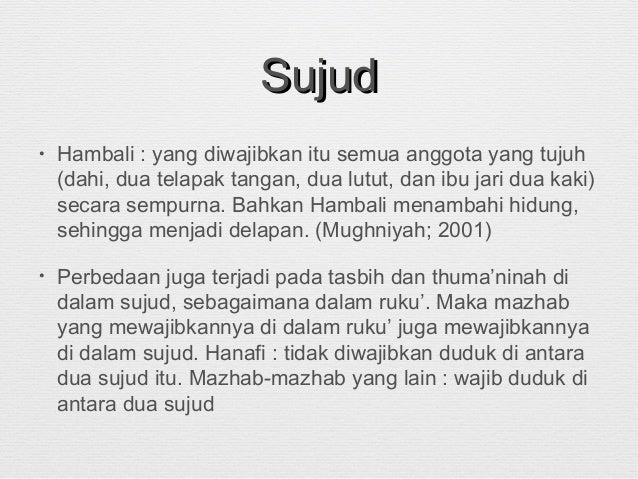 Sujud

• Hambali : yang diwajibkan itu semua anggota yang tujuh (dahi, dua telapak tangan, dua lutut, dan ibu jari dua kaki) secara sempurna. Bahkan Hambali menambahi hidung, sehingga menjadi delapan. (Mughniyah; 2001)

• Perbedaan juga terjadi pada tasbih dan thuma'ninah di dalam sujud, sebagaimana dalam ruku'. Maka mazhab yang mewajibkannya di dalam ruku' juga mewajibkannya di dalam sujud. Hanafi : tidak diwajibkan duduk di antara dua sujud itu. Mazhab-mazhab yang lain : wajib duduk di antara dua sujud